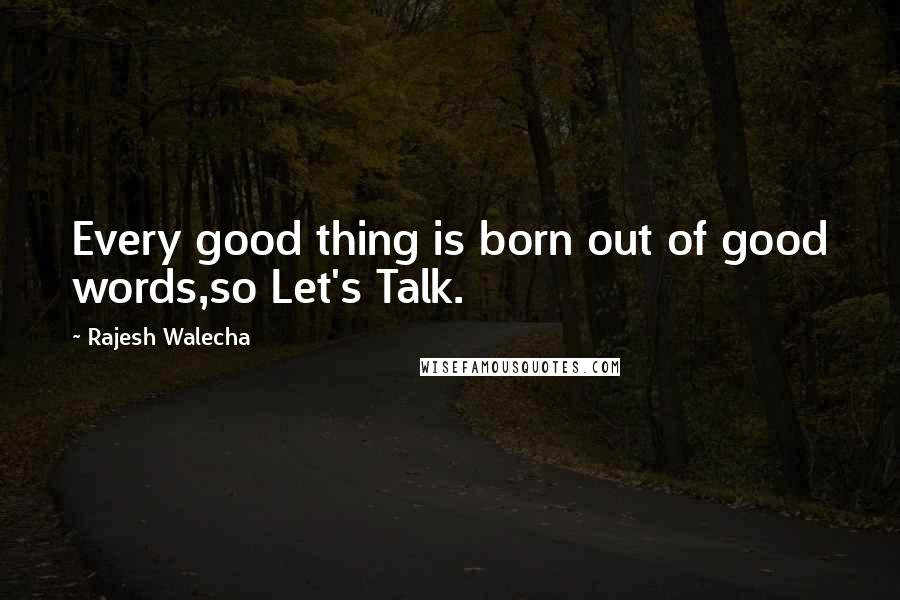 Every good thing is born out of good words,so Let's Talk.

- Rajesh Walecha

WISEFAMOUSQUOTES.COM